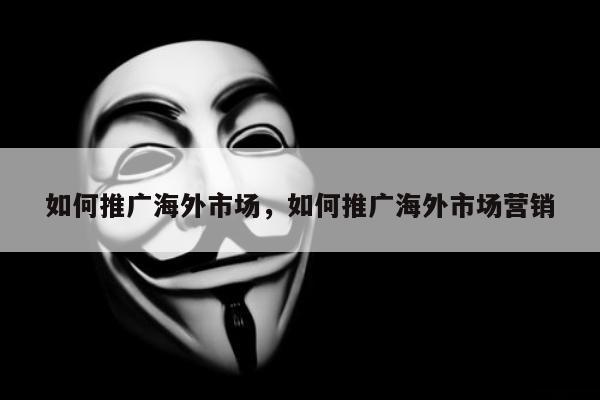 如何推广海外市场，如何推广海外市场营销